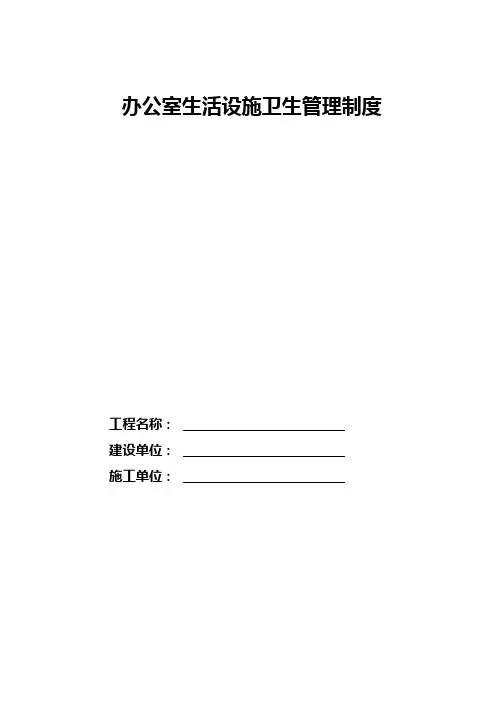 办公室生活设施卫生管理制度

工程名称：____
建设单位：____
施工单位：____